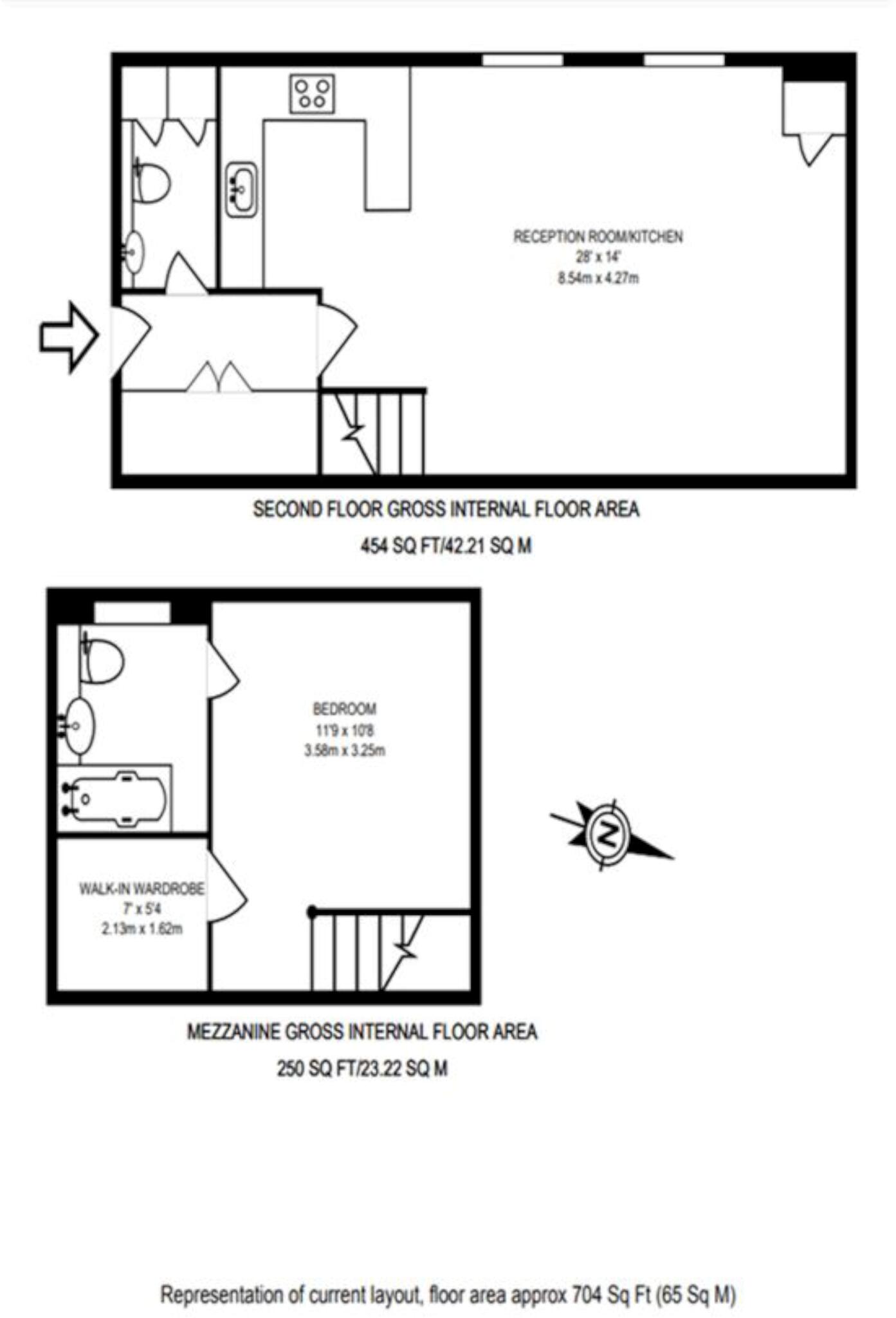 RECEPTION ROOM/KITCHEN
28' x 14'
8.54m x 4.27m

SECOND FLOOR GROSS INTERNAL FLOOR AREA
454 SQ FT/42.21 SQ M

BEDROOM
11'9 x 10'8
3.58m x 3.25m

WALK-IN WARDROBE
7' x 5'4
2.13m x 1.62m

N

MEZZANINE GROSS INTERNAL FLOOR AREA
250 SQ FT/23.22 SQ M

Representation of current layout, floor area approx 704 Sq Ft (65 Sq M)